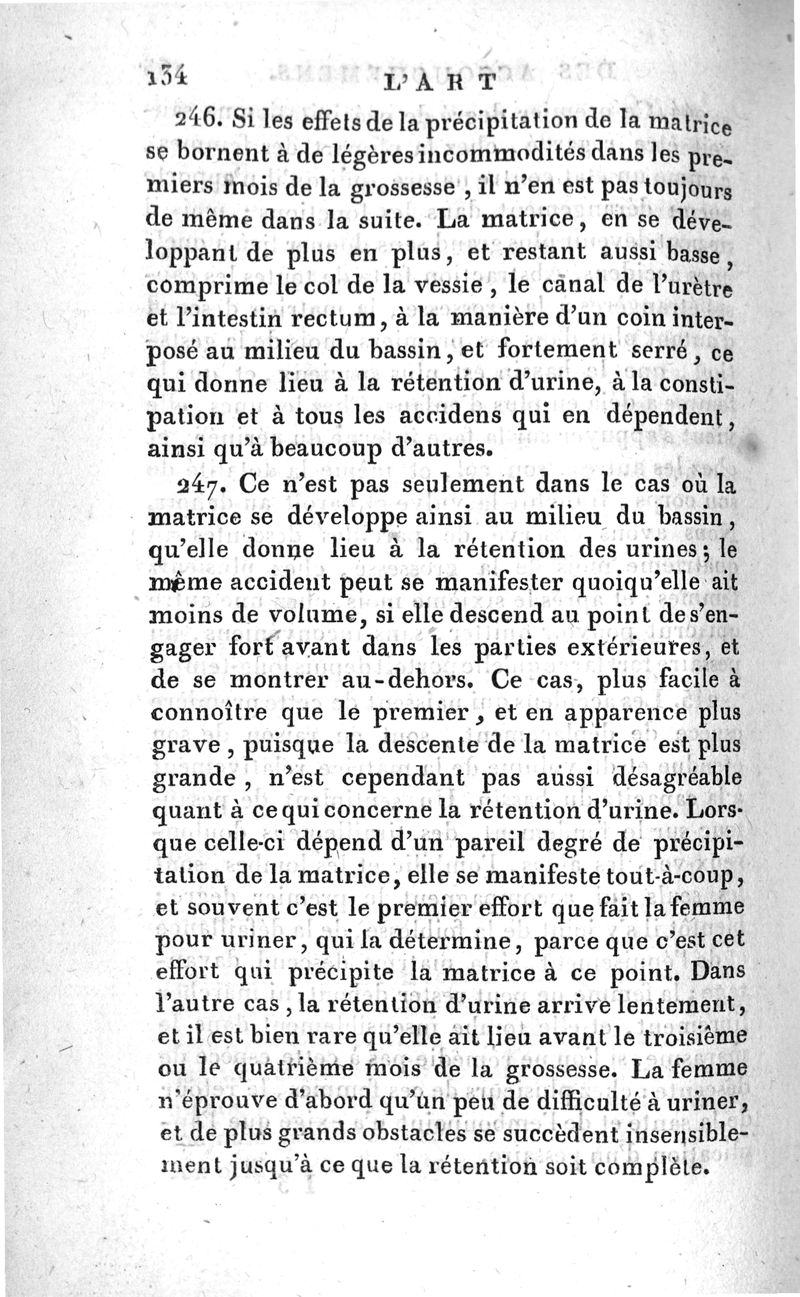 134 L'ART

246. Si les effets de la précipitation de la matrice se bornent à de légères incommodités dans les premiers mois de la grossesse, il n'en est pas toujours de même dans la suite. La matrice, en se développant de plus en plus, et restant aussi basse, comprime le col de la vessie, le canal de l'urètre et l'intestin rectum, à la manière d'un coin interposé au milieu du bassin, et fortement serré, ce qui donne lieu à la rétention d'urine, à la constipation et à tous les accidens qui en dépendent, ainsi qu'à beaucoup d'autres.

247. Ce n'est pas seulement dans le cas où la matrice se développe ainsi au milieu du bassin, qu'elle donne lieu à la rétention des urines; le même accident peut se manifester quoiqu'elle ait moins de volume, si elle descend au point de s'engager fort avant dans les parties extérieures, et de se montrer au-dehors. Ce cas, plus facile à connoître que le premier, et en apparence plus grave, puisque la descente de la matrice est plus grande, n'est cependant pas aussi désagréable quant à ce qui concerne la rétention d'urine. Lorsque celle-ci dépend d'un pareil degré de précipitation de la matrice, elle se manifeste tout-à-coup, et souvent c'est le premier effort que fait la femme pour uriner, qui la détermine, parce que c'est cet effort qui précipite la matrice à ce point. Dans l'autre cas, la rétention d'urine arrive lentement, et il est bien rare qu'elle ait lieu avant le troisième ou le quatrième mois de la grossesse. La femme n'éprouve d'abord qu'un peu de difficulté à uriner, et de plus grands obstacles se succèdent insensiblement jusqu'à ce que la rétention soit complète.